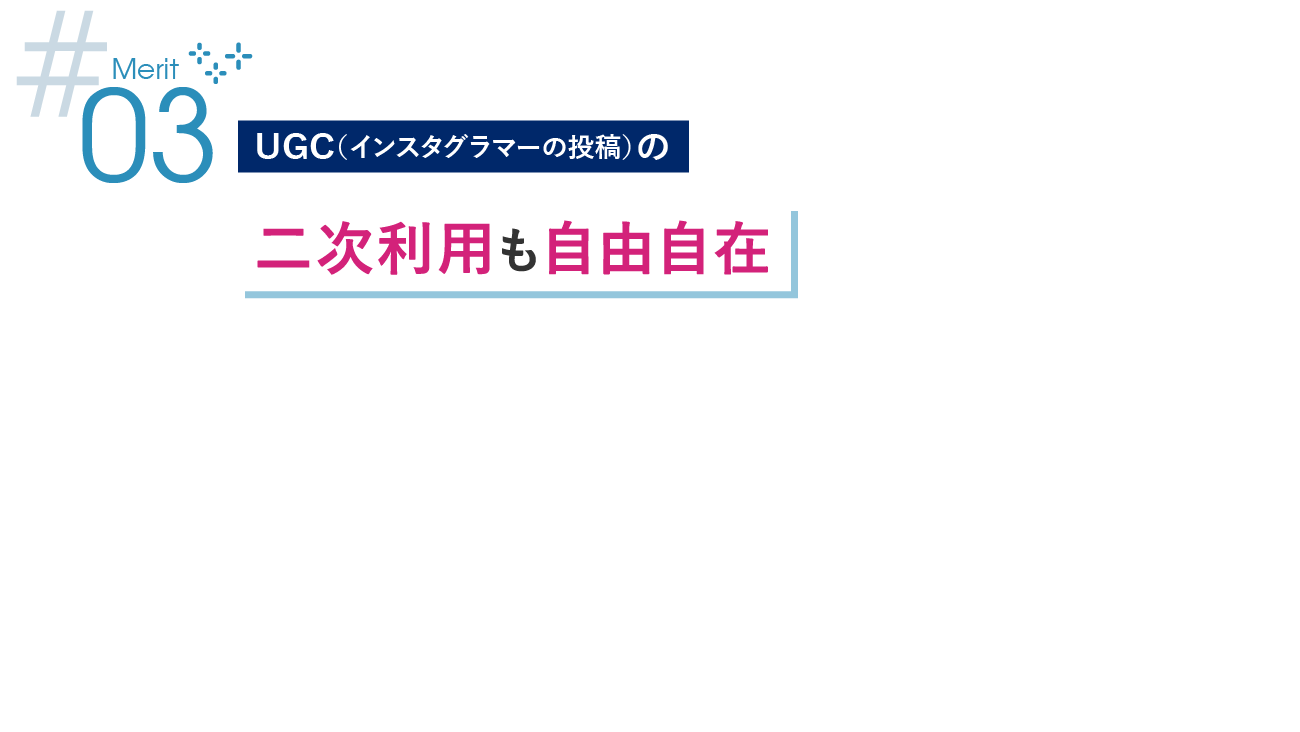 #
Merit
03

UGC（インスタグラマーの投稿）の

二次利用も自由自在